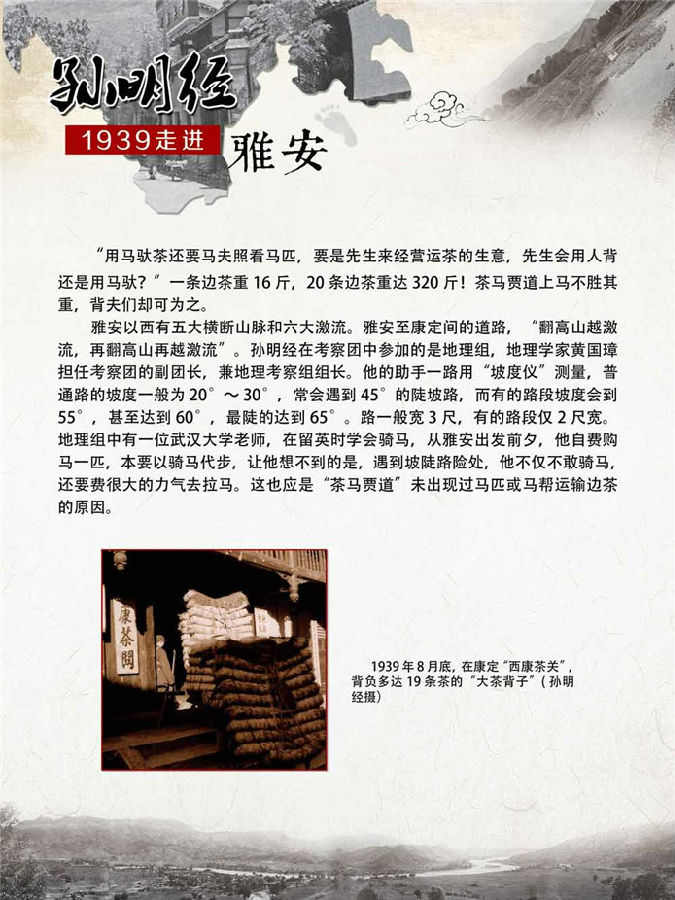 孙明经

1939走进 雅安

“用马驮茶还要马夫照看马匹，要是先生来经营运茶的生意，先生会用人背还是用马驮？”一条边茶重 16 斤，20 条边茶重达 320 斤！茶马贾道上马不胜其重，背夫们却可为之。

雅安以西有五大横断山脉和六大激流。雅安至康定间的道路，“翻高山越激流，再翻高山再越激流”。孙明经在考察团中参加的是地理组，地理学家黄国璋担任考察团的副团长，兼地理考察组组长。他的助手一路用“坡度仪”测量，普通路的坡度一般为 20°～30°，常会遇到 45°的陡坡路，而有的路段坡度会到 55°，甚至达到 60°，最陡的达到 65°。路一般宽 3 尺，有的路段仅 2 尺宽。地理组中有一位武汉大学老师，在留英时学会骑马，从雅安出发前夕，他自费购马一匹，本要以骑马代步，让他想不到的是，遇到坡陡路险处，他不仅不敢骑马，还要费很大的力气去拉马。这也应是“茶马贾道”未出现过马匹或马帮运输边茶的原因。

康茶關

1939 年 8 月底，在康定“西康茶关”，背负多达 19 条茶的“大茶背子”（孙明经摄）